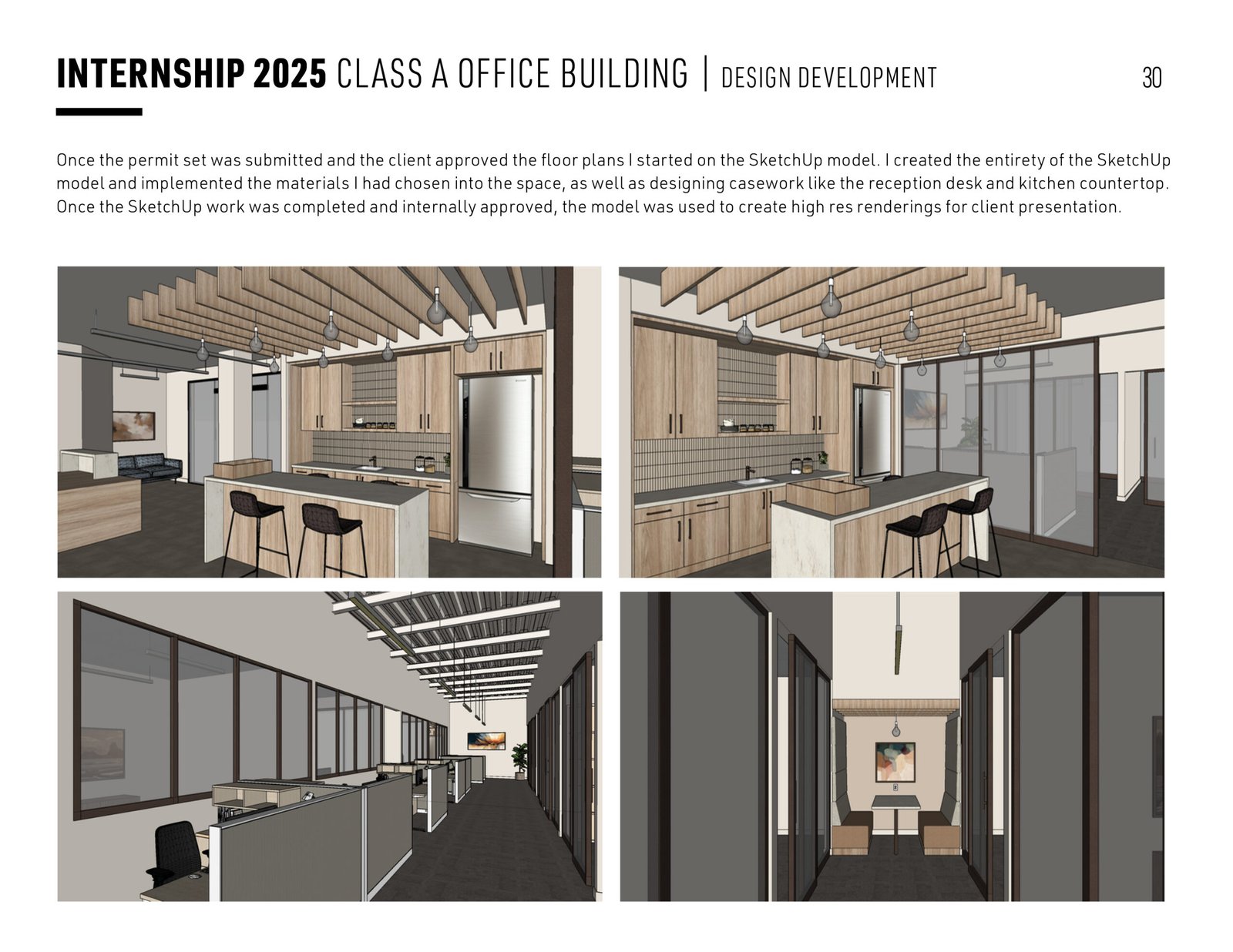 INTERNSHIP 2025 CLASS A OFFICE BUILDING | DESIGN DEVELOPMENT 30

Once the permit set was submitted and the client approved the floor plans I started on the SketchUp model. I created the entirety of the SketchUp model and implemented the materials I had chosen into the space, as well as designing casework like the reception desk and kitchen countertop. Once the SketchUp work was completed and internally approved, the model was used to create high res renderings for client presentation.